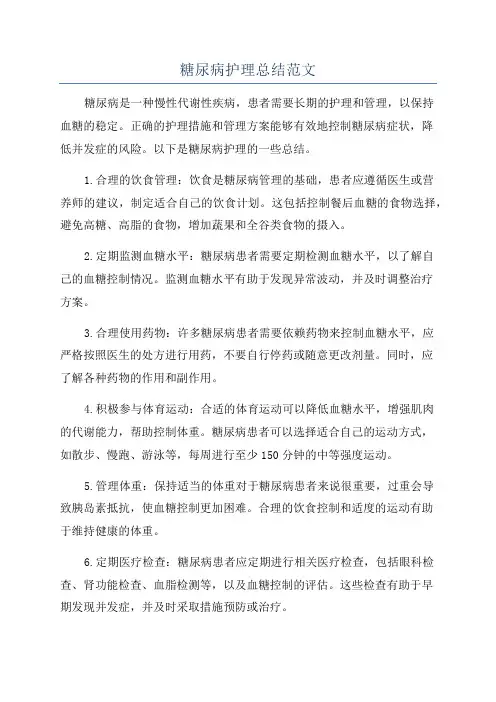 糖尿病护理总结范文

糖尿病是一种慢性代谢性疾病，患者需要长期的护理和管理，以保持血糖的稳定。正确的护理措施和管理方案能够有效地控制糖尿病症状，降低并发症的风险。以下是糖尿病护理的一些总结。

1.合理的饮食管理：饮食是糖尿病管理的基础，患者应遵循医生或营养师的建议，制定适合自己的饮食计划。这包括控制餐后血糖的食物选择，避免高糖、高脂的食物，增加蔬果和全谷类食物的摄入。

2.定期监测血糖水平：糖尿病患者需要定期检测血糖水平，以了解自己的血糖控制情况。监测血糖水平有助于发现异常波动，并及时调整治疗方案。

3.合理使用药物：许多糖尿病患者需要依赖药物来控制血糖水平，应严格按照医生的处方进行用药，不要自行停药或随意更改剂量。同时，应了解各种药物的作用和副作用。

4.积极参与体育运动：合适的体育运动可以降低血糖水平，增强肌肉的代谢能力，帮助控制体重。糖尿病患者可以选择适合自己的运动方式，如散步、慢跑、游泳等，每周进行至少150分钟的中等强度运动。

5.管理体重：保持适当的体重对于糖尿病患者来说很重要，过重会导致胰岛素抵抗，使血糖控制更加困难。合理的饮食控制和适度的运动有助于维持健康的体重。

6.定期医疗检查：糖尿病患者应定期进行相关医疗检查，包括眼科检查、肾功能检查、血脂检测等，以及血糖控制的评估。这些检查有助于早期发现并发症，并及时采取措施预防或治疗。